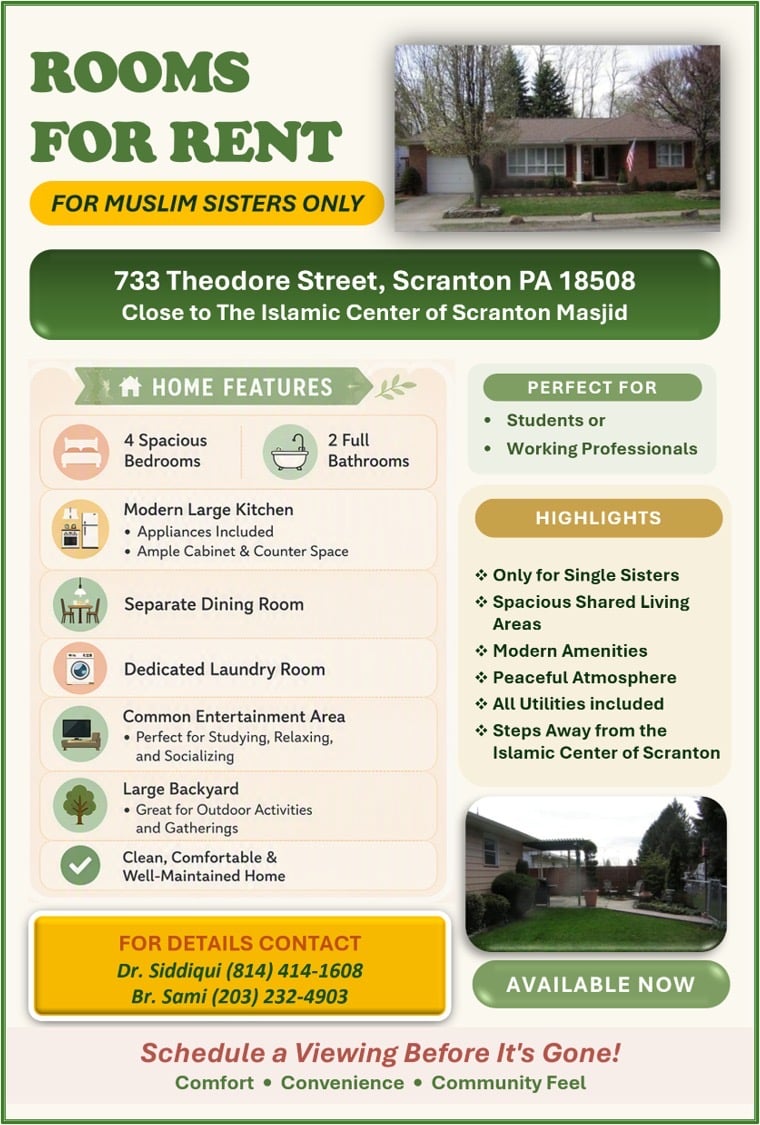 ROOMS FOR RENT

FOR MUSLIM SISTERS ONLY

733 Theodore Street, Scranton PA 18508
Close to The Islamic Center of Scranton Masjid

HOME FEATURES

4 Spacious Bedrooms

2 Full Bathrooms

Modern Large Kitchen
• Appliances Included
• Ample Cabinet & Counter Space

Separate Dining Room

Dedicated Laundry Room

Common Entertainment Area
• Perfect for Studying, Relaxing, and Socializing

Large Backyard
• Great for Outdoor Activities and Gatherings

Clean, Comfortable & Well-Maintained Home

PERFECT FOR
• Students or
• Working Professionals

HIGHLIGHTS
❖ Only for Single Sisters
❖ Spacious Shared Living Areas
❖ Modern Amenities
❖ Peaceful Atmosphere
❖ All Utilities included
❖ Steps Away from the Islamic Center of Scranton

FOR DETAILS CONTACT
Dr. Siddiqui (814) 414-1608
Br. Sami (203) 232-4903

AVAILABLE NOW

Schedule a Viewing Before It's Gone!
Comfort • Convenience • Community Feel